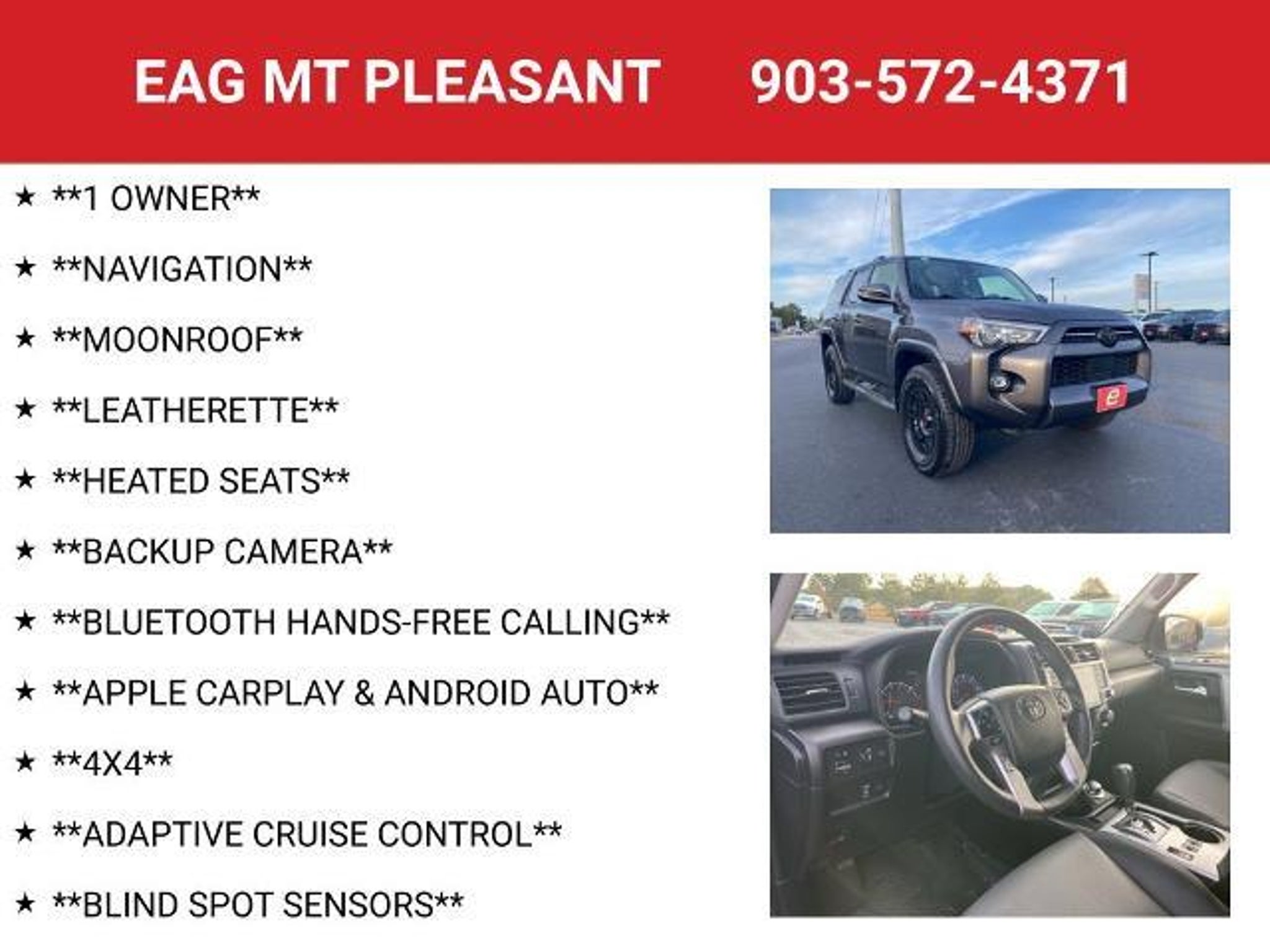 EAG MT PLEASANT 903-572-4371

★ **1 OWNER**

★ **NAVIGATION**

★ **MOONROOF**

★ **LEATHERETTE**

★ **HEATED SEATS**

★ **BACKUP CAMERA**

★ **BLUETOOTH HANDS-FREE CALLING**

★ **APPLE CARPLAY & ANDROID AUTO**

★ **4X4**

★ **ADAPTIVE CRUISE CONTROL**

★ **BLIND SPOT SENSORS**